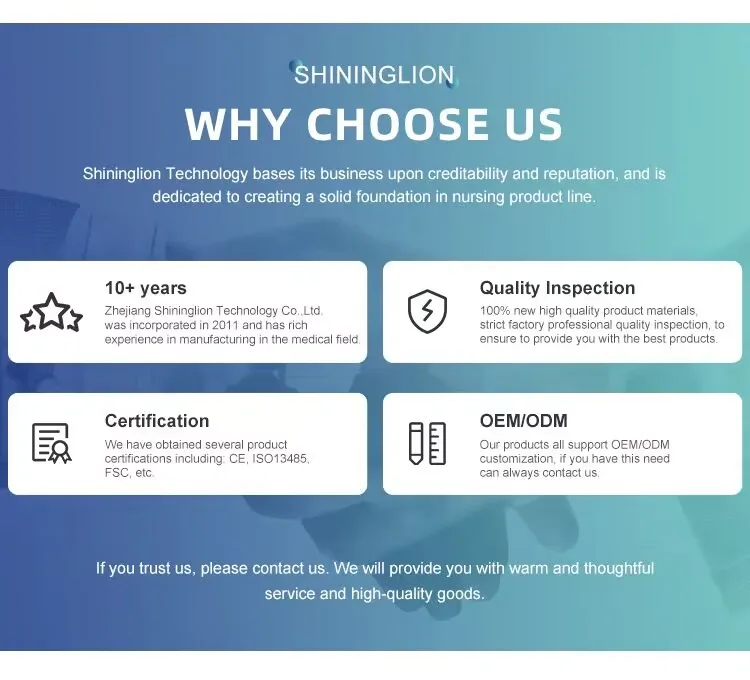 SHININGLION

WHY CHOOSE US

Shininglion Technology bases its business upon creditability and reputation, and is dedicated to creating a solid foundation in nursing product line.

10+ years

Zhejiang Shininglion Technology Co.,Ltd. was incorporated in 2011 and has rich experience in manufacturing in the medical field.

Quality Inspection

100% new high quality product materials, strict factory professional quality inspection, to ensure to provide you with the best products.

Certification

We have obtained several product certifications including: CE, ISO13485, FSC, etc.

OEM/ODM

Our products all support OEM/ODM customization, if you have this need can always contact us.

If you trust us, please contact us. We will provide you with warm and thoughtful service and high-quality goods.